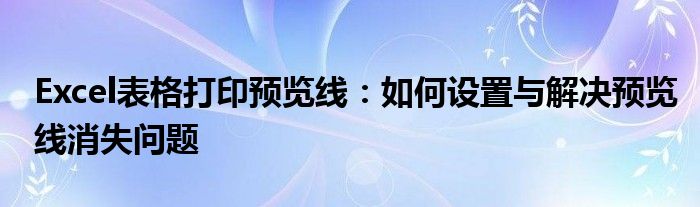 Excel表格打印预览线：如何设置与解决预览线消失问题